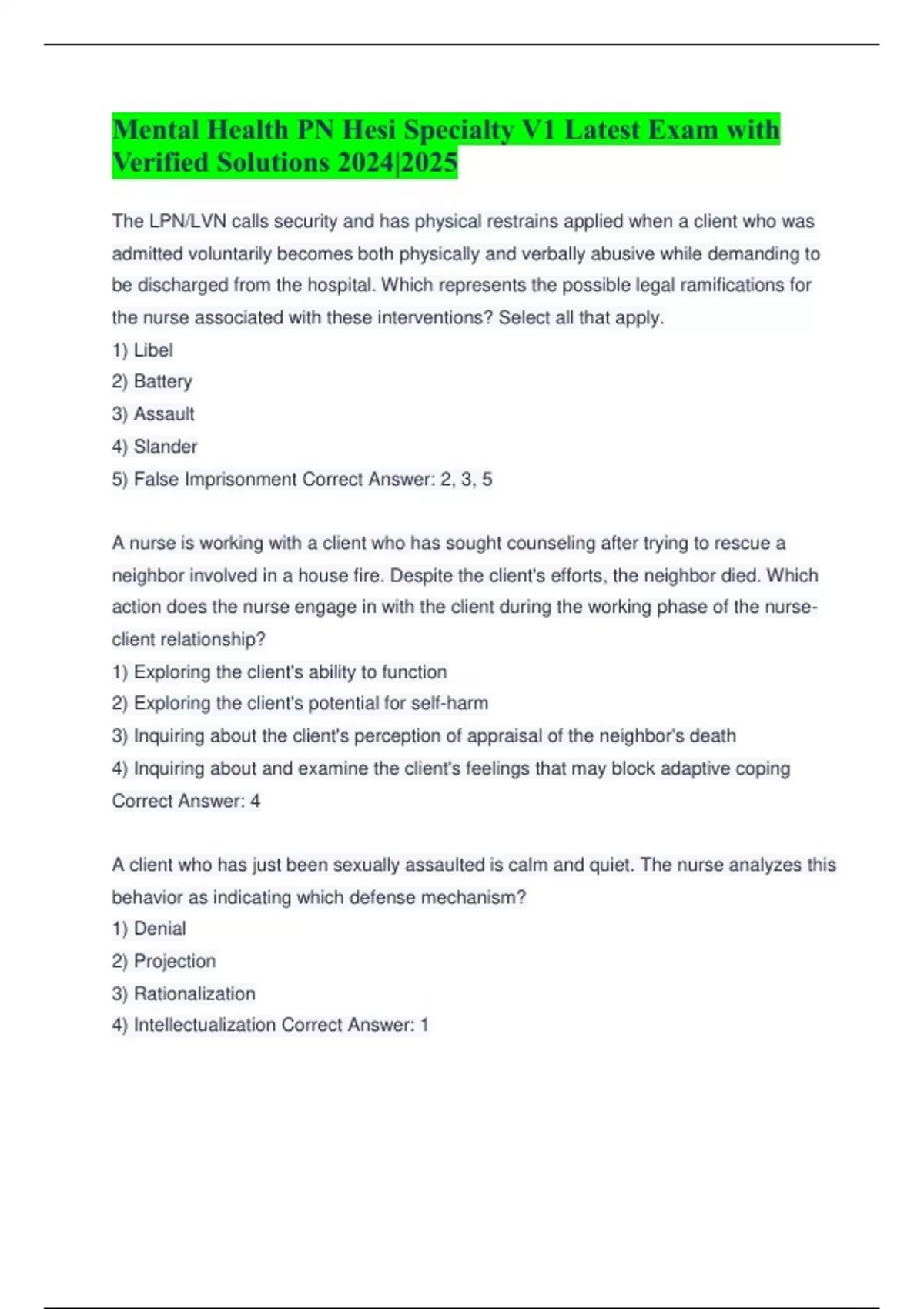 Mental Health PN Hesi Specialty V1 Latest Exam with Verified Solutions 2024|2025

The LPN/LVN calls security and has physical restrains applied when a client who was admitted voluntarily becomes both physically and verbally abusive while demanding to be discharged from the hospital. Which represents the possible legal ramifications for the nurse associated with these interventions? Select all that apply.
1) Libel
2) Battery
3) Assault
4) Slander
5) False Imprisonment Correct Answer: 2, 3, 5

A nurse is working with a client who has sought counseling after trying to rescue a neighbor involved in a house fire. Despite the client's efforts, the neighbor died. Which action does the nurse engage in with the client during the working phase of the nurse-client relationship?
1) Exploring the client's ability to function
2) Exploring the client's potential for self-harm
3) Inquiring about the client's perception of appraisal of the neighbor's death
4) Inquiring about and examine the client's feelings that may block adaptive coping
Correct Answer: 4

A client who has just been sexually assaulted is calm and quiet. The nurse analyzes this behavior as indicating which defense mechanism?
1) Denial
2) Projection
3) Rationalization
4) Intellectualization Correct Answer: 1